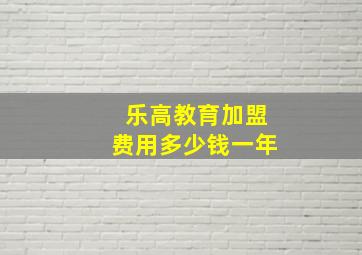 乐高教育加盟
费用多少钱一年